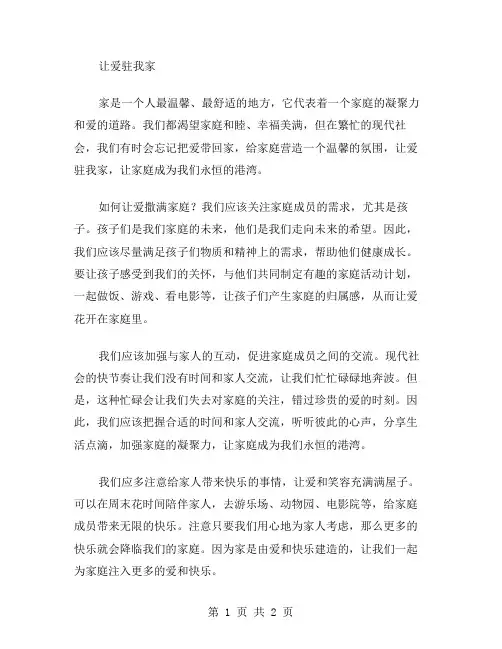 让爱驻我家

家是一个人最温馨、最舒适的地方，它代表着一个家庭的凝聚力和爱的道路。我们都渴望家庭和睦、幸福美满，但在繁忙的现代社会，我们有时会忘记把爱带回家，给家庭营造一个温馨的氛围，让爱驻我家，让家庭成为我们永恒的港湾。

如何让爱撒满家庭？我们应该关注家庭成员的需求，尤其是孩子。孩子们是我们家庭的未来，他们是我们走向未来的希望。因此，我们应该尽量满足孩子们物质和精神上的需求，帮助他们健康成长。要让孩子感受到我们的关怀，与他们共同制定有趣的家庭活动计划，一起做饭、游戏、看电影等，让孩子们产生家庭的归属感，从而让爱花开在家庭里。

我们应该加强与家人的互动，促进家庭成员之间的交流。现代社会的快节奏让我们没有时间和家人交流，让我们忙忙碌碌地奔波。但是，这种忙碌会让我们失去对家庭的关注，错过珍贵的爱的时刻。因此，我们应该把握合适的时间和家人交流，听听彼此的心声，分享生活点滴，加强家庭的凝聚力，让家庭成为我们永恒的港湾。

我们应多注意给家人带来快乐的事情，让爱和笑容充满满屋子。可以在周末花时间陪伴家人，去游乐场、动物园、电影院等，给家庭成员带来无限的快乐。注意只要我们用心地为家人考虑，那么更多的快乐就会降临我们的家庭。因为家是由爱和快乐建造的，让我们一起为家庭注入更多的爱和快乐。

第 1 页 共 2 页